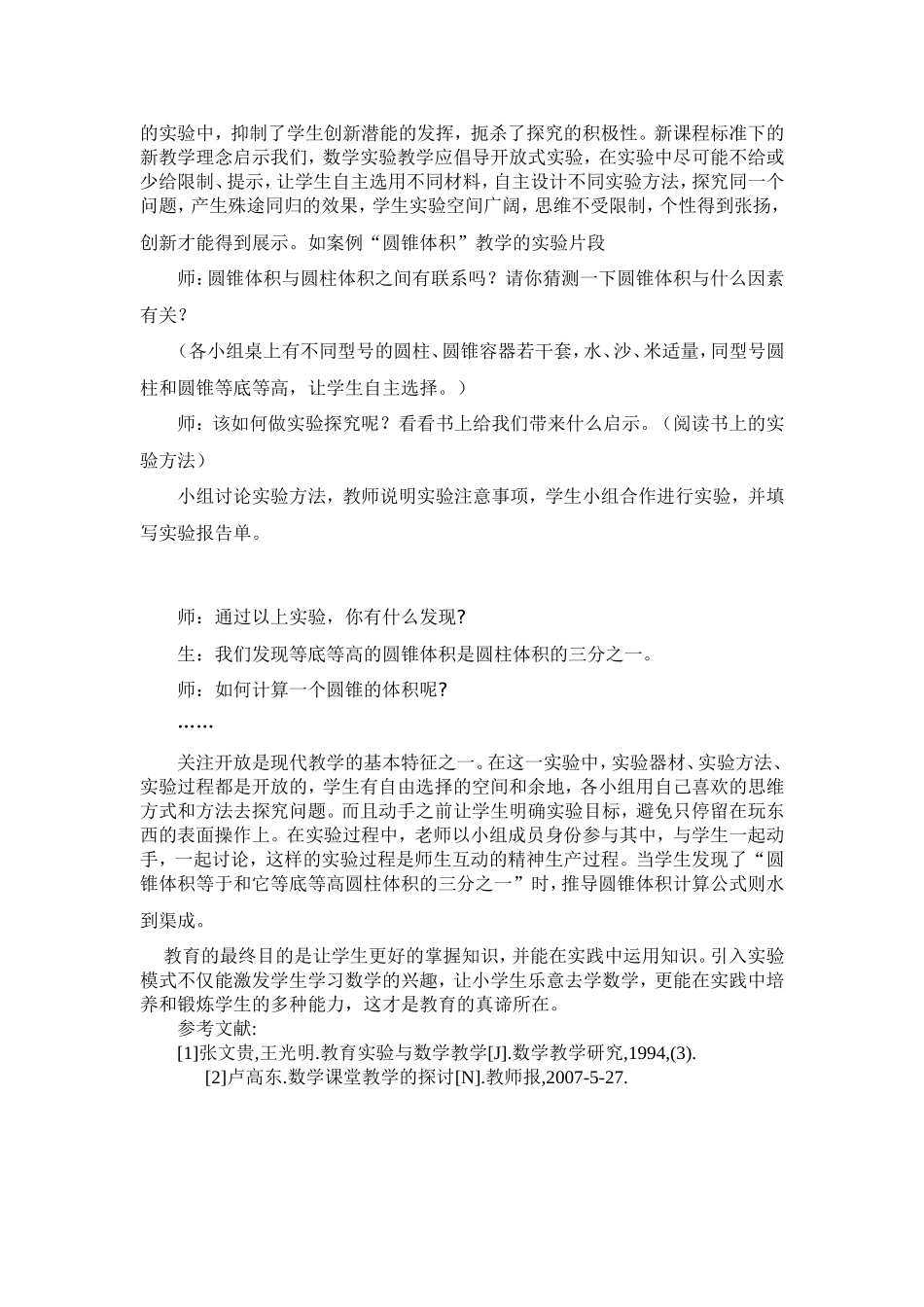 的实验中，抑制了学生创新潜能的发挥，扼杀了探究的积极性。新课程标准下的新教学理念启示我们，数学实验教学应倡导开放式实验，在实验中尽可能不给或少给限制、提示，让学生自主选用不同材料，自主设计不同实验方法，探究同一个问题，产生殊途同归的效果，学生实验空间广阔，思维不受限制，个性得到张扬，创新才能得到展示。如案例“圆锥体积”教学的实验片段

师：圆锥体积与圆柱体积之间有联系吗？请你猜测一下圆锥体积与什么因素有关？

（各小组桌上有不同型号的圆柱、圆锥容器若干套，水、沙、米适量，同型号圆柱和圆锥等底等高，让学生自主选择。）

师：该如何做实验探究呢？看看书上给我们带来什么启示。（阅读书上的实验方法）

小组讨论实验方法，教师说明实验注意事项，学生小组合作进行实验，并填写实验报告单。

师：通过以上实验，你有什么发现？

生：我们发现等底等高的圆锥体积是圆柱体积的三分之一。

师：如何计算一个圆锥的体积呢？

……

关注开放是现代教学的基本特征之一。在这一实验中，实验器材、实验方法、实验过程都是开放的，学生有自由选择的空间和余地，各小组用自己喜欢的思维方式和方法去探究问题。而且动手之前让学生明确实验目标，避免只停留在玩东西的表面操作上。在实验过程中，老师以小组成员身份参与其中，与学生一起动手，一起讨论，这样的实验过程是师生互动的精神生产过程。当学生发现了“圆锥体积等于和它等底等高圆柱体积的三分之一”时，推导圆锥体积计算公式则水到渠成。

教育的最终目的是让学生更好的掌握知识，并能在实践中运用知识。引入实验模式不仅能激发学生学习数学的兴趣，让小学生乐意去学数学，更能在实践中培养和锻炼学生的多种能力，这才是教育的真谛所在。

参考文献:
[1]张文贵,王光明.教育实验与数学教学[J].数学教学研究,1994,(3).
[2]卢高东.数学课堂教学的探讨[N].教师报,2007-5-27.